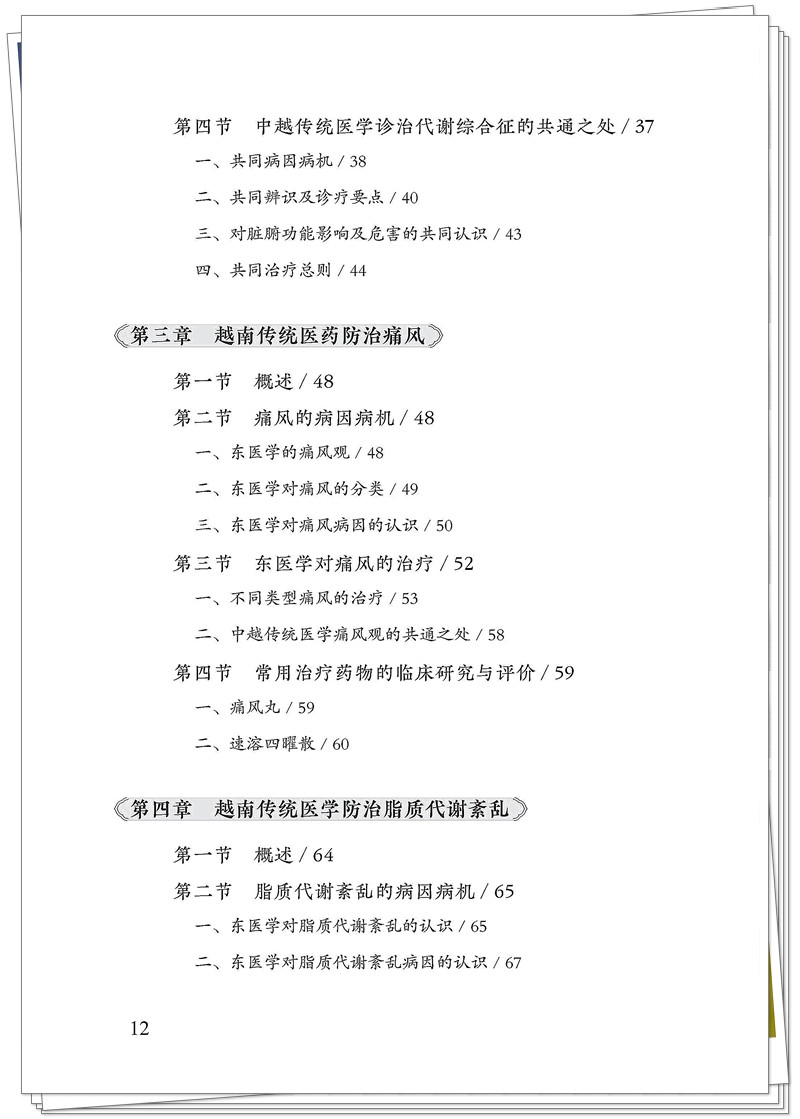 第四节　中越传统医学诊治代谢综合征的共通之处 / 37

一、共同病因病机 / 38

二、共同辨识及诊疗要点 / 40

三、对脏腑功能影响及危害的共同认识 / 43

四、共同治疗总则 / 44

第三章　越南传统医药防治痛风

第一节　概述 / 48

第二节　痛风的病因病机 / 48

一、东医学的痛风观 / 48

二、东医学对痛风的分类 / 49

三、东医学对痛风病因的认识 / 50

第三节　东医学对痛风的治疗 / 52

一、不同类型痛风的治疗 / 53

二、中越传统医学痛风观的共通之处 / 58

第四节　常用治疗药物的临床研究与评价 / 59

一、痛风丸 / 59

二、速溶四曜散 / 60

第四章　越南传统医学防治脂质代谢紊乱

第一节　概述 / 64

第二节　脂质代谢紊乱的病因病机 / 65

一、东医学对脂质代谢紊乱的认识 / 65

二、东医学对脂质代谢紊乱病因的认识 / 67

12